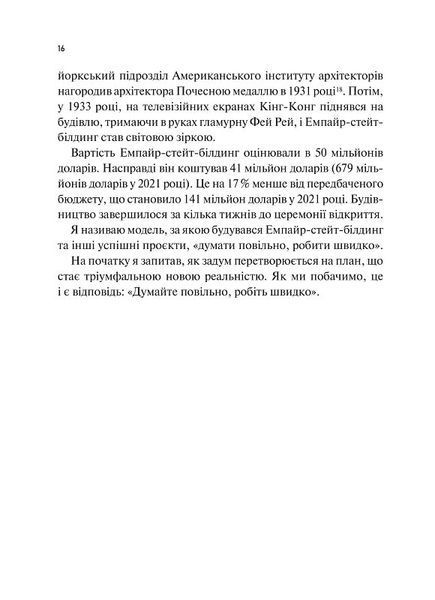 16

йоркський підрозділ Американського інституту архітекторів нагородив архітектора Почесною медаллю в 1931 році$^{18}$. Потім, у 1933 році, на телевізійних екранах Кінг-Конг піднявся на будівлю, тримаючи в руках гламурну Фей Рей, і Емпайр-стейт-білдинг став світовою зіркою.

Вартість Емпайр-стейт-білдинг оцінювали в 50 мільйонів доларів. Насправді він коштував 41 мільйон доларів (679 мільйонів доларів у 2021 році). Це на 17 % менше від передбаченого бюджету, що становило 141 мільйон доларів у 2021 році. Будівництво завершилося за кілька тижнів до церемонії відкриття.

Я називаю модель, за якою будувався Емпайр-стейт-білдинг та інші успішні проєкти, «думати повільно, робити швидко».

На початку я запитав, як задум перетворюється на план, що стає тріумфальною новою реальністю. Як ми побачимо, це і є відповідь: «Думайте повільно, робіть швидко».